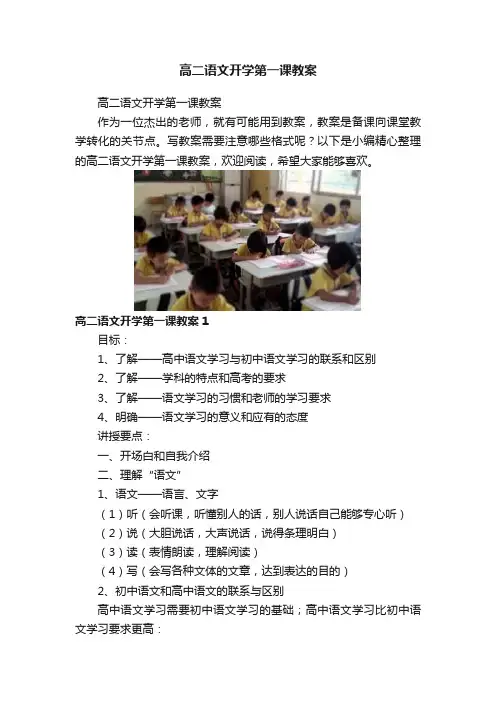 高二语文开学第一课教案

高二语文开学第一课教案

作为一位杰出的老师，就有可能用到教案，教案是备课向课堂教学转化的关节点。写教案需要注意哪些格式呢？以下是小编精心整理的高二语文开学第一课教案，欢迎阅读，希望大家能够喜欢。

高二语文开学第一课教案 1

目标：

1、了解——高中语文学习与初中语文学习的联系和区别

2、了解——学科的特点和高考的要求

3、了解——语文学习的习惯和老师的学习要求

4、明确——语文学习的意义和应有的态度

讲授要点：

一、开场白和自我介绍

二、理解“语文”

1、语文——语言、文字

（1）听（会听课，听懂别人的话，别人说话自己能够专心听）

（2）说（大胆说话，大声说话，说得条理明白）

（3）读（表情朗读，理解阅读）

（4）写（会写各种文体的文章，达到表达的目的）

2、初中语文和高中语文的联系与区别

高中语文学习需要初中语文学习的基础；高中语文学习比初中语文学习要求更高：